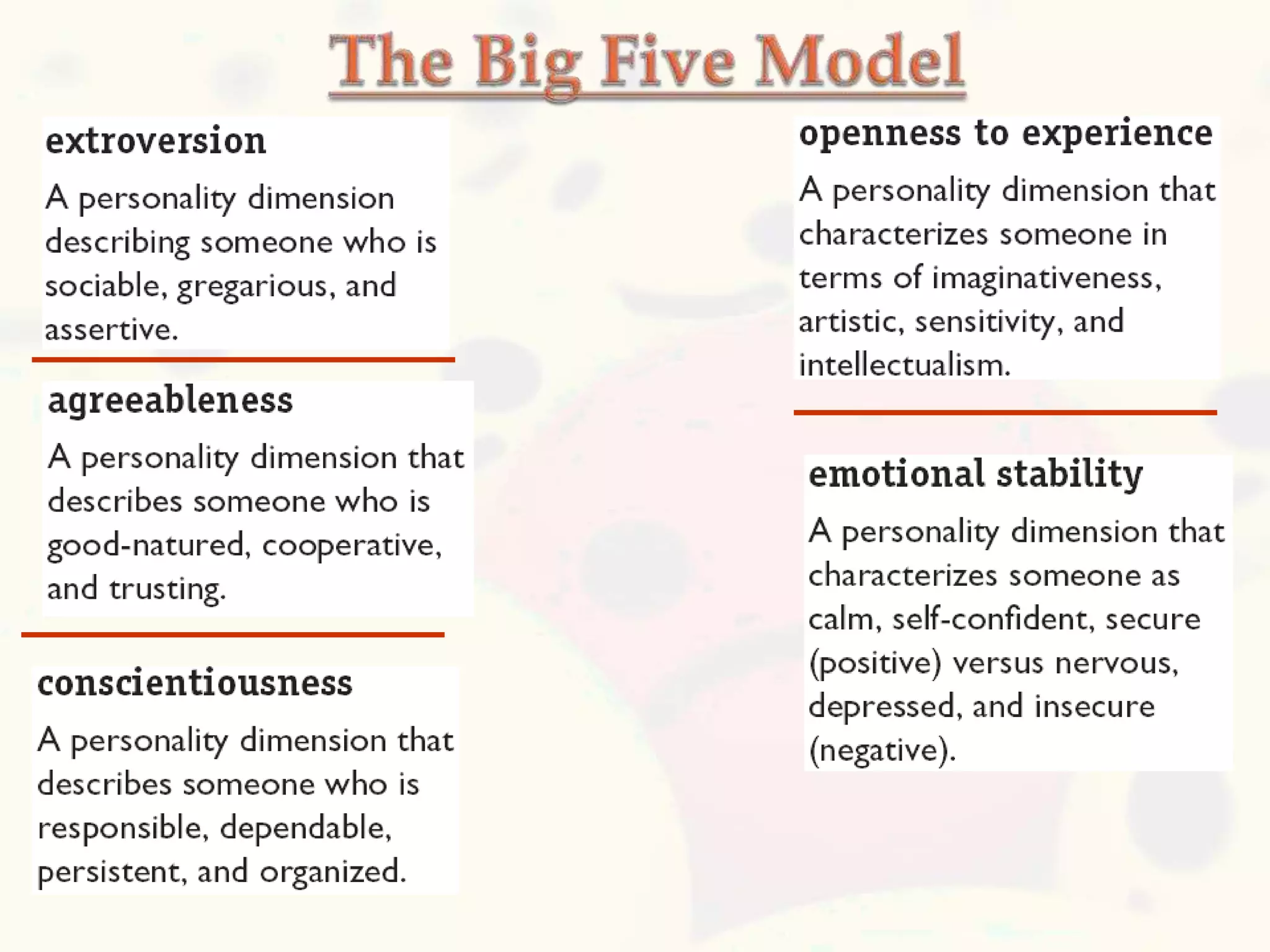 The Big Five Model

extroversion

A personality dimension describing someone who is sociable, gregarious, and assertive.

agreeableness

A personality dimension that describes someone who is good-natured, cooperative, and trusting.

conscientiousness

A personality dimension that describes someone who is responsible, dependable, persistent, and organized.

openness to experience

A personality dimension that characterizes someone in terms of imaginativeness, artistic, sensitivity, and intellectualism.

emotional stability

A personality dimension that characterizes someone as calm, self-confident, secure (positive) versus nervous, depressed, and insecure (negative).